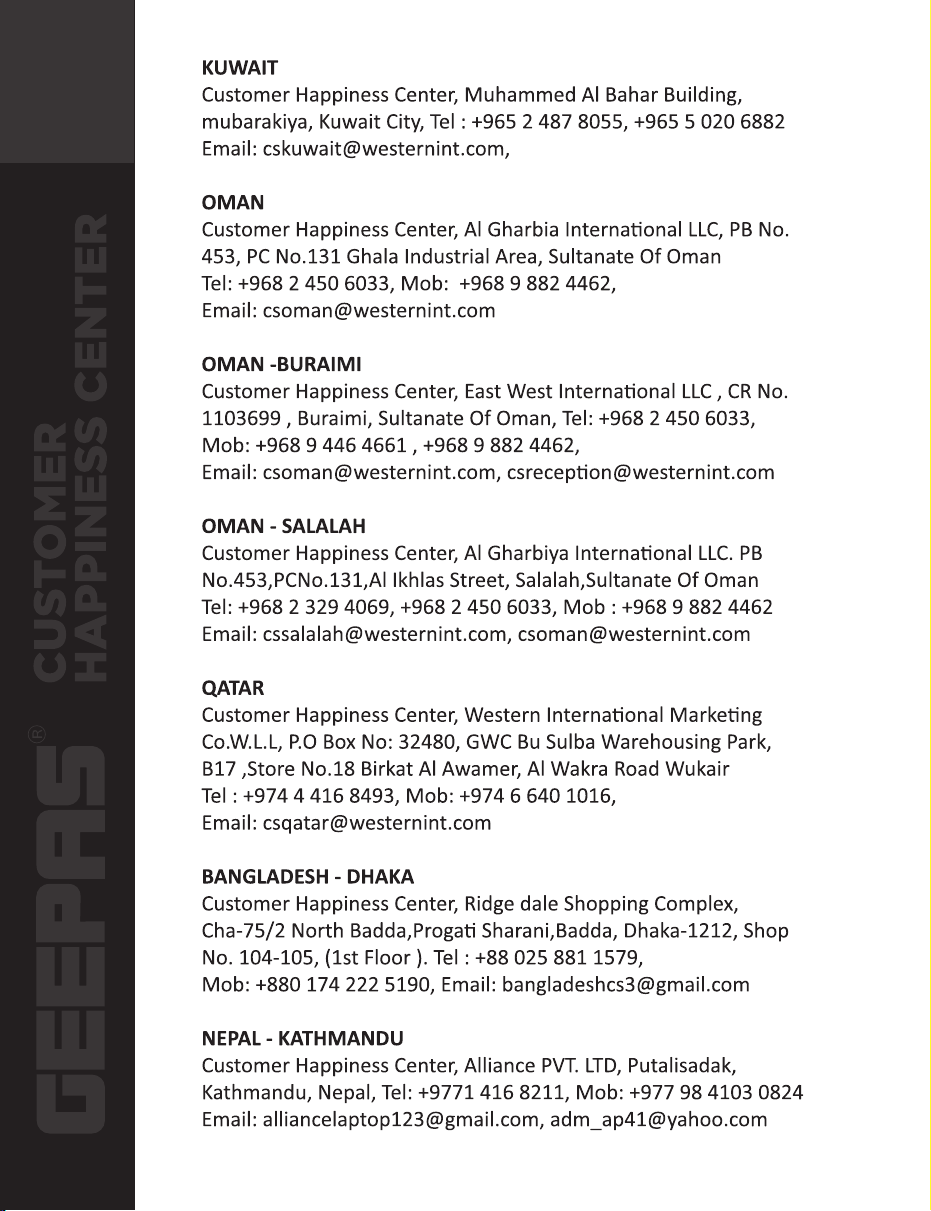 GEEPAS®
CUSTOMER HAPPINESS CENTER

KUWAIT
Customer Happiness Center, Muhammed Al Bahar Building, mubarakiya, Kuwait City, Tel : +965 2 487 8055, +965 5 020 6882
Email: cskuwait@westernint.com,

OMAN
Customer Happiness Center, Al Gharbia International LLC, PB No. 453, PC No.131 Ghala Industrial Area, Sultanate Of Oman
Tel: +968 2 450 6033, Mob: +968 9 882 4462,
Email: csoman@westernint.com

OMAN -BURAIMI
Customer Happiness Center, East West International LLC , CR No. 1103699 , Buraimi, Sultanate Of Oman, Tel: +968 2 450 6033,
Mob: +968 9 446 4661 , +968 9 882 4462,
Email: csoman@westernint.com, csreception@westernint.com

OMAN - SALALAH
Customer Happiness Center, Al Gharbiya International LLC. PB No.453,PCNo.131,Al Ikhlas Street, Salalah,Sultanate Of Oman
Tel: +968 2 329 4069, +968 2 450 6033, Mob : +968 9 882 4462
Email: cssalalah@westernint.com, csoman@westernint.com

QATAR
Customer Happiness Center, Western International Marketing Co.W.L.L, P.O Box No: 32480, GWC Bu Sulba Warehousing Park, B17 ,Store No.18 Birkat Al Awamer, Al Wakra Road Wukair
Tel : +974 4 416 8493, Mob: +974 6 640 1016,
Email: csqatar@westernint.com

BANGLADESH - DHAKA
Customer Happiness Center, Ridge dale Shopping Complex, Cha-75/2 North Badda,Progati Sharani,Badda, Dhaka-1212, Shop No. 104-105, (1st Floor ). Tel : +88 025 881 1579,
Mob: +880 174 222 5190, Email: bangladeshcs3@gmail.com

NEPAL - KATHMANDU
Customer Happiness Center, Alliance PVT. LTD, Putalisadak, Kathmandu, Nepal, Tel: +9771 416 8211, Mob: +977 98 4103 0824
Email: alliancelaptop123@gmail.com, adm_ap41@yahoo.com